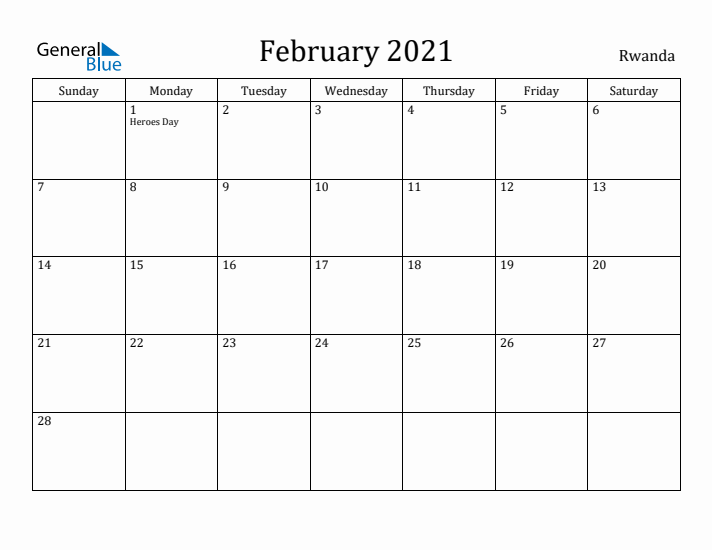 General Blue

February 2021

Rwanda

| Sunday | Monday | Tuesday | Wednesday | Thursday | Friday | Saturday |
|---|---|---|---|---|---|---|
| | 1 Heroes Day | 2 | 3 | 4 | 5 | 6 |
| 7 | 8 | 9 | 10 | 11 | 12 | 13 |
| 14 | 15 | 16 | 17 | 18 | 19 | 20 |
| 21 | 22 | 23 | 24 | 25 | 26 | 27 |
| 28 | | | | | | |